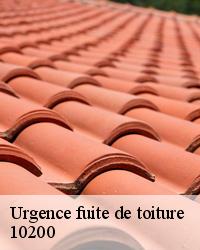 Urgence fuite de toiture
10200